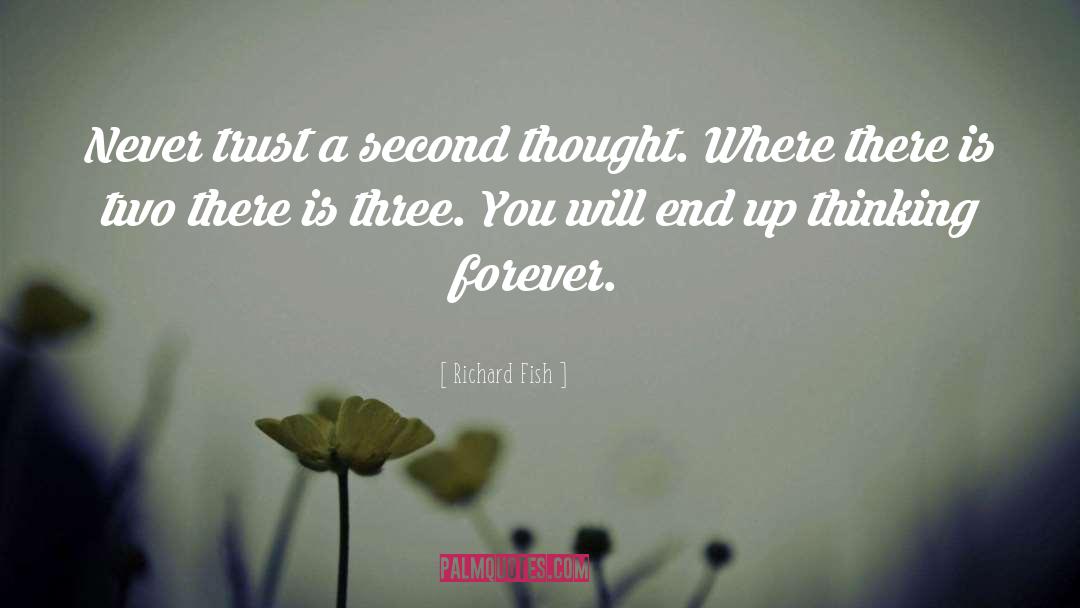 Never trust a second thought. Where there is two there is three. You will end up thinking forever.

[ Richard Fish ]

PALMQUOTES.COM